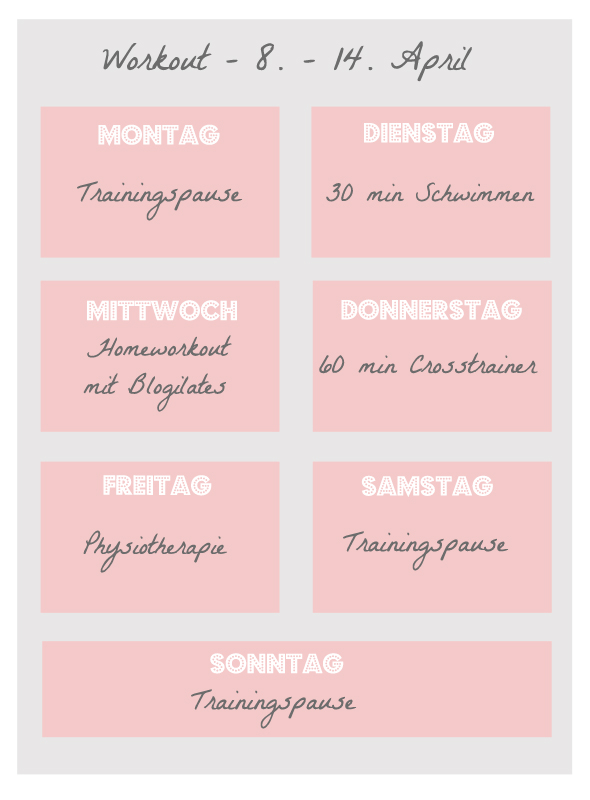 Workout - 8. - 14. April

MONTAG

Trainingspause

DIENSTAG

30 min Schwimmen

MITTWOCH

Homeworkout mit Blogilates

DONNERSTAG

60 min Crosstrainer

FREITAG

Physiotherapie

SAMSTAG

Trainingspause

SONNTAG

Trainingspause